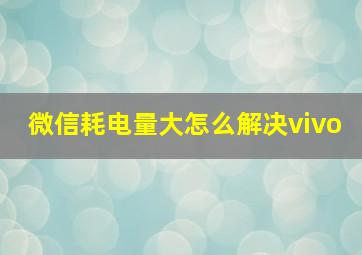 微信耗电量大怎么解决vivo